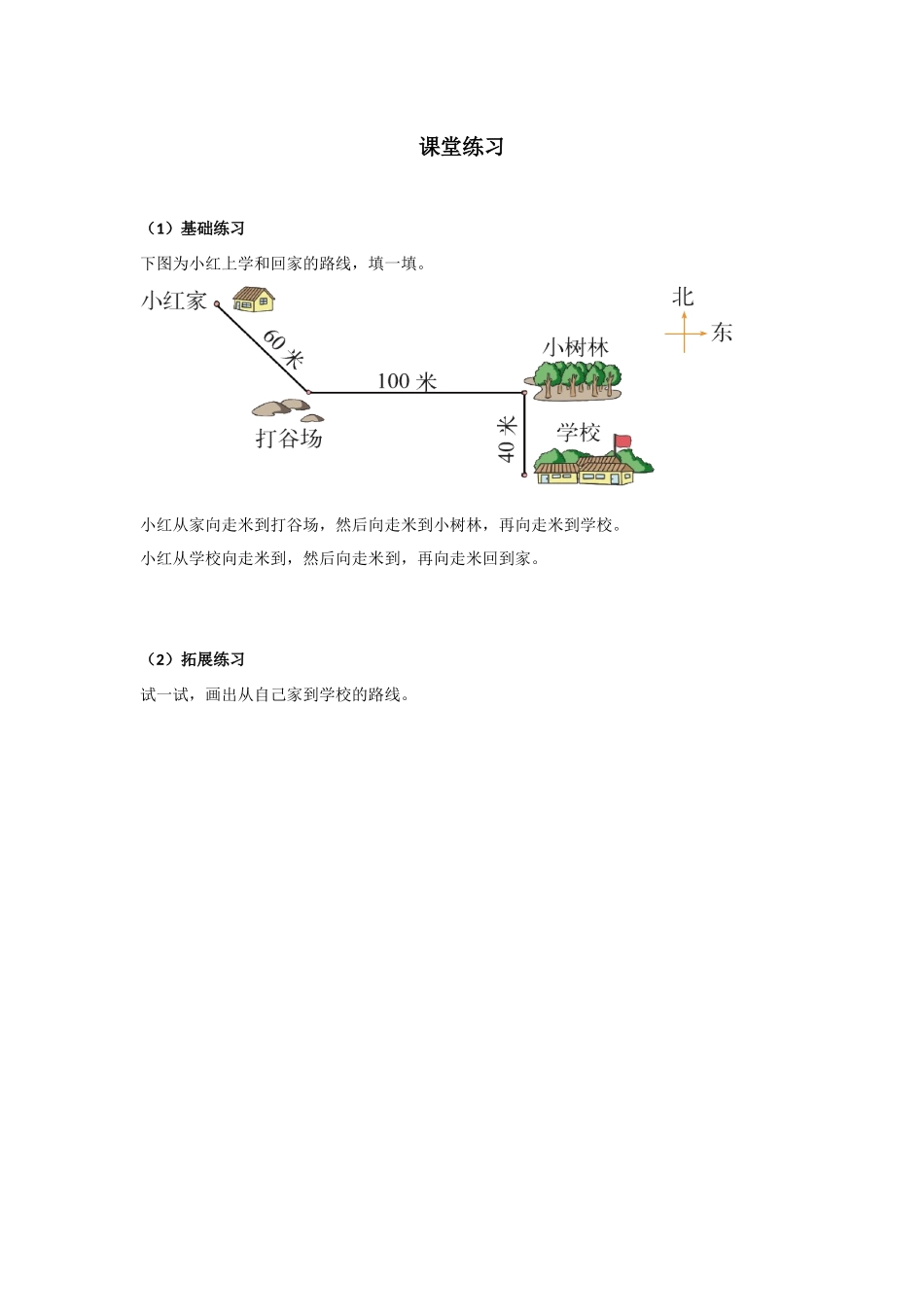 课堂练习

（1）基础练习

下图为小红上学和回家的路线，填一填。

小红家

北

东

60 米

100 米

小树林

打谷场

40 米

学校

小红从家向走米到打谷场，然后向走米到小树林，再向走米到学校。

小红从学校向走米到，然后向走米到，再向走米回到家。

（2）拓展练习

试一试，画出从自己家到学校的路线。